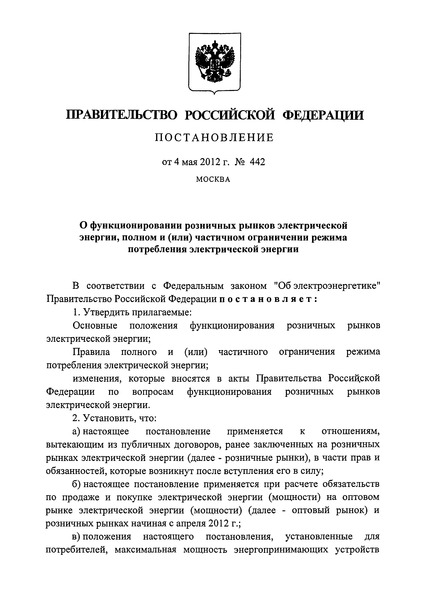 ПРАВИТЕЛЬСТВО РОССИЙСКОЙ ФЕДЕРАЦИИ

ПОСТАНОВЛЕНИЕ

от 4 мая 2012 г. № 442

МОСКВА

О функционировании розничных рынков электрической энергии, полном и (или) частичном ограничении режима потребления электрической энергии

В соответствии с Федеральным законом "Об электроэнергетике" Правительство Российской Федерации постановляет:

1. Утвердить прилагаемые:

Основные положения функционирования розничных рынков электрической энергии;

Правила полного и (или) частичного ограничения режима потребления электрической энергии;

изменения, которые вносятся в акты Правительства Российской Федерации по вопросам функционирования розничных рынков электрической энергии.

2. Установить, что:

а) настоящее постановление применяется к отношениям, вытекающим из публичных договоров, ранее заключенных на розничных рынках электрической энергии (далее - розничные рынки), в части прав и обязанностей, которые возникнут после вступления его в силу;

б) настоящее постановление применяется при расчете обязательств по продаже и покупке электрической энергии (мощности) на оптовом рынке электрической энергии (мощности) (далее - оптовый рынок) и розничных рынках начиная с апреля 2012 г.;

в) положения настоящего постановления, установленные для потребителей, максимальная мощность энергопринимающих устройств